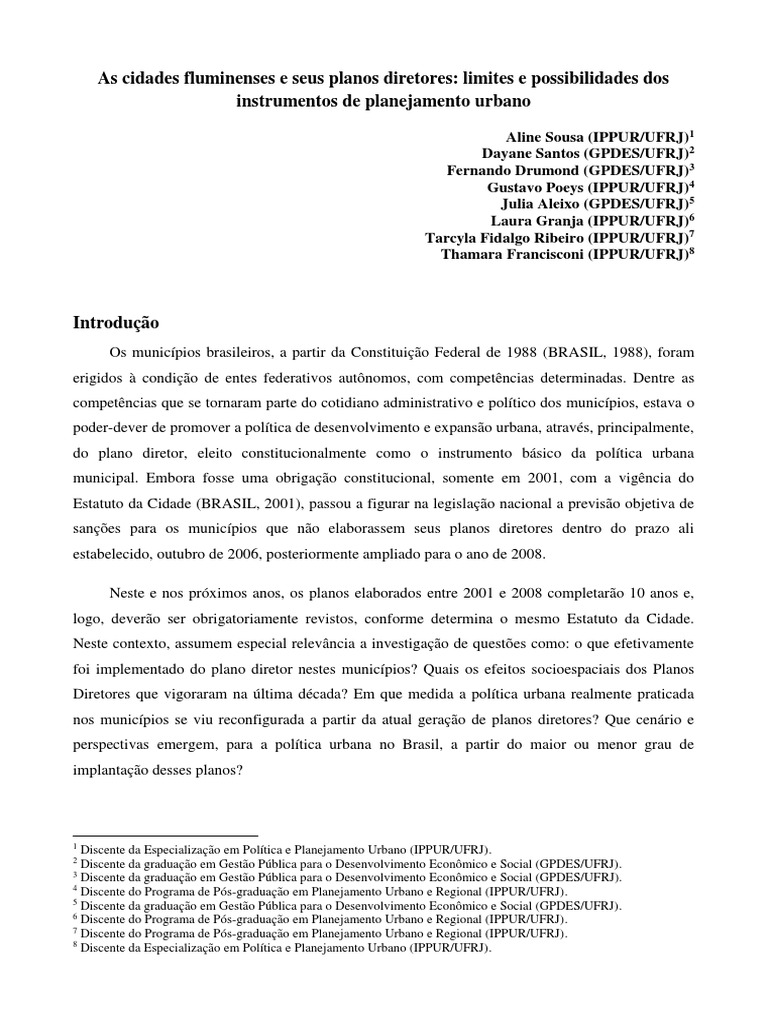 As cidades fluminenses e seus planos diretores: limites e possibilidades dos instrumentos de planejamento urbano

Aline Sousa (IPPUR/UFRJ)$^1$
Dayane Santos (GPDES/UFRJ)$^2$
Fernando Drumond (GPDES/UFRJ)$^3$
Gustavo Poeys (IPPUR/UFRJ)$^4$
Julia Aleixo (GPDES/UFRJ)$^5$
Laura Granja (IPPUR/UFRJ)$^6$
Tarcyla Fidalgo Ribeiro (IPPUR/UFRJ)$^7$
Thamara Francisconi (IPPUR/UFRJ)$^8$

Introdução

Os municípios brasileiros, a partir da Constituição Federal de 1988 (BRASIL, 1988), foram erigidos à condição de entes federativos autônomos, com competências determinadas. Dentre as competências que se tornaram parte do cotidiano administrativo e político dos municípios, estava o poder-dever de promover a política de desenvolvimento e expansão urbana, através, principalmente, do plano diretor, eleito constitucionalmente como o instrumento básico da política urbana municipal. Embora fosse uma obrigação constitucional, somente em 2001, com a vigência do Estatuto da Cidade (BRASIL, 2001), passou a figurar na legislação nacional a previsão objetiva de sanções para os municípios que não elaborassem seus planos diretores dentro do prazo ali estabelecido, outubro de 2006, posteriormente ampliado para o ano de 2008.

Neste e nos próximos anos, os planos elaborados entre 2001 e 2008 completarão 10 anos e, logo, deverão ser obrigatoriamente revistos, conforme determina o mesmo Estatuto da Cidade. Neste contexto, assumem especial relevância a investigação de questões como: o que efetivamente foi implementado do plano diretor nestes municípios? Quais os efeitos socioespaciais dos Planos Diretores que vigoraram na última década? Em que medida a política urbana realmente praticada nos municípios se viu reconfigurada a partir da atual geração de planos diretores? Que cenário e perspectivas emergem, para a política urbana no Brasil, a partir do maior ou menor grau de implantação desses planos?

$^1$ Discente da Especialização em Política e Planejamento Urbano (IPPUR/UFRJ).
$^2$ Discente da graduação em Gestão Pública para o Desenvolvimento Econômico e Social (GPDES/UFRJ).
$^3$ Discente da graduação em Gestão Pública para o Desenvolvimento Econômico e Social (GPDES/UFRJ).
$^4$ Discente do Programa de Pós-graduação em Planejamento Urbano e Regional (IPPUR/UFRJ).
$^5$ Discente da graduação em Gestão Pública para o Desenvolvimento Econômico e Social (GPDES/UFRJ).
$^6$ Discente do Programa de Pós-graduação em Planejamento Urbano e Regional (IPPUR/UFRJ).
$^7$ Discente do Programa de Pós-graduação em Planejamento Urbano e Regional (IPPUR/UFRJ).
$^8$ Discente da Especialização em Política e Planejamento Urbano (IPPUR/UFRJ).